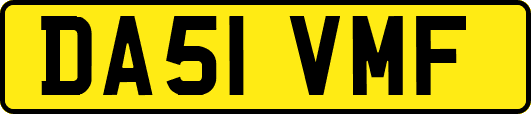 DA51 VMF